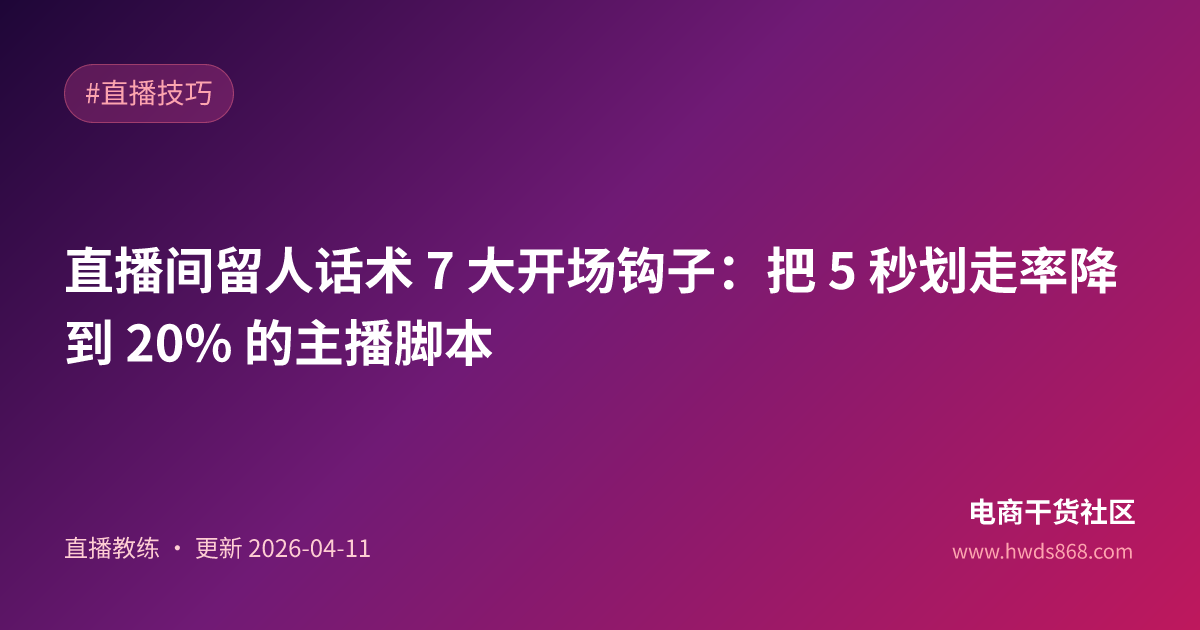 #直播技巧

直播间留人话术 7 大开场钩子：把 5 秒划走率降到 20% 的主播脚本

直播教练 · 更新 2026-04-11

电商干货社区
www.hwds868.com